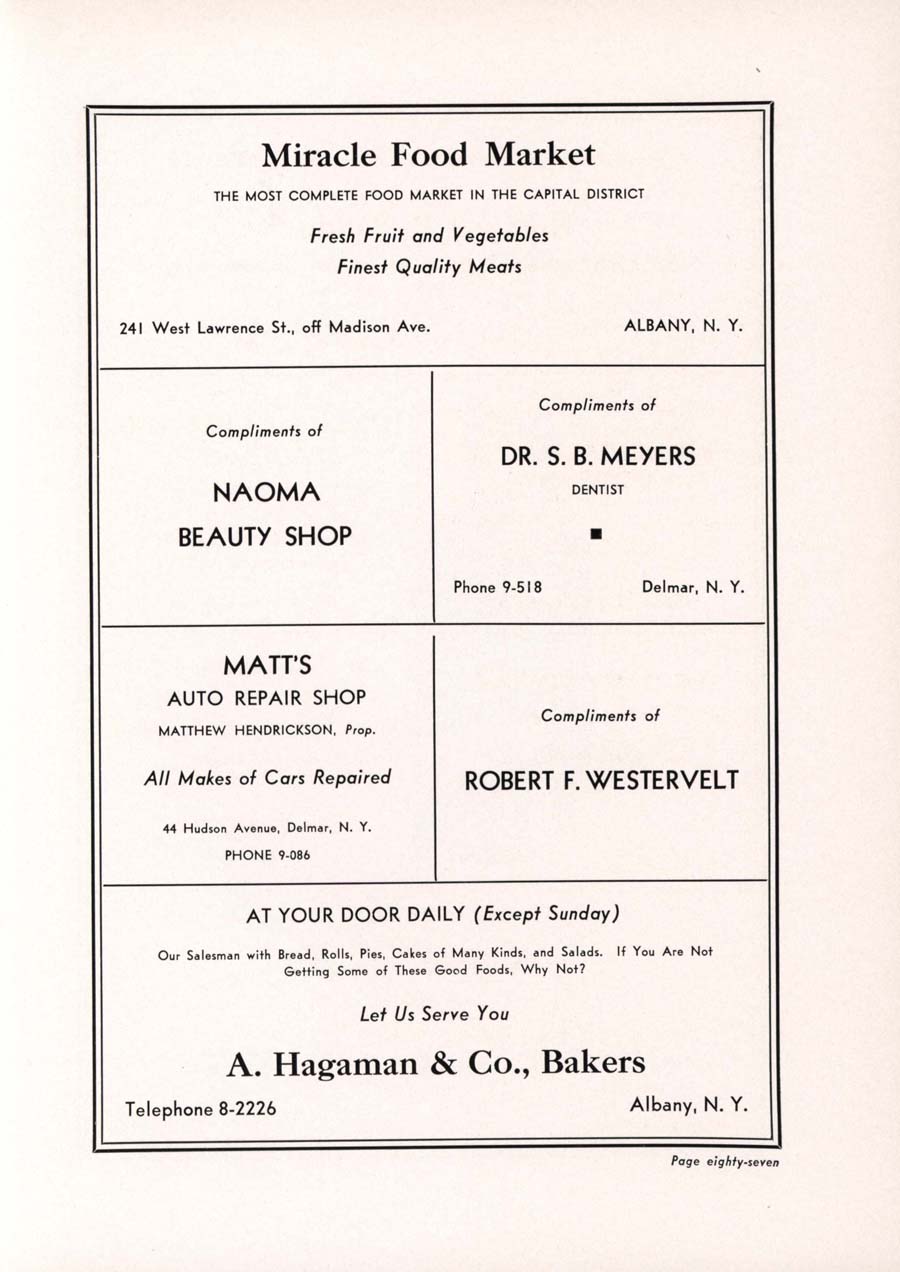 Miracle Food Market

THE MOST COMPLETE FOOD MARKET IN THE CAPITAL DISTRICT

Fresh Fruit and Vegetables

Finest Quality Meats

241 West Lawrence St., off Madison Ave.

ALBANY, N. Y.

Compliments of

NAOMA

BEAUTY SHOP

Compliments of

DR. S. B. MEYERS

DENTIST

Phone 9-518

Delmar, N. Y.

MATT'S

AUTO REPAIR SHOP

MATTHEW HENDRICKSON, Prop.

All Makes of Cars Repaired

44 Hudson Avenue, Delmar, N. Y.

PHONE 9-086

Compliments of

ROBERT F. WESTERVELT

AT YOUR DOOR DAILY (Except Sunday)

Our Salesman with Bread, Rolls, Pies, Cakes of Many Kinds, and Salads. If You Are Not Getting Some of These Good Foods, Why Not?

Let Us Serve You

A. Hagaman & Co., Bakers

Telephone 8-2226

Albany, N. Y.

Page eighty-seven